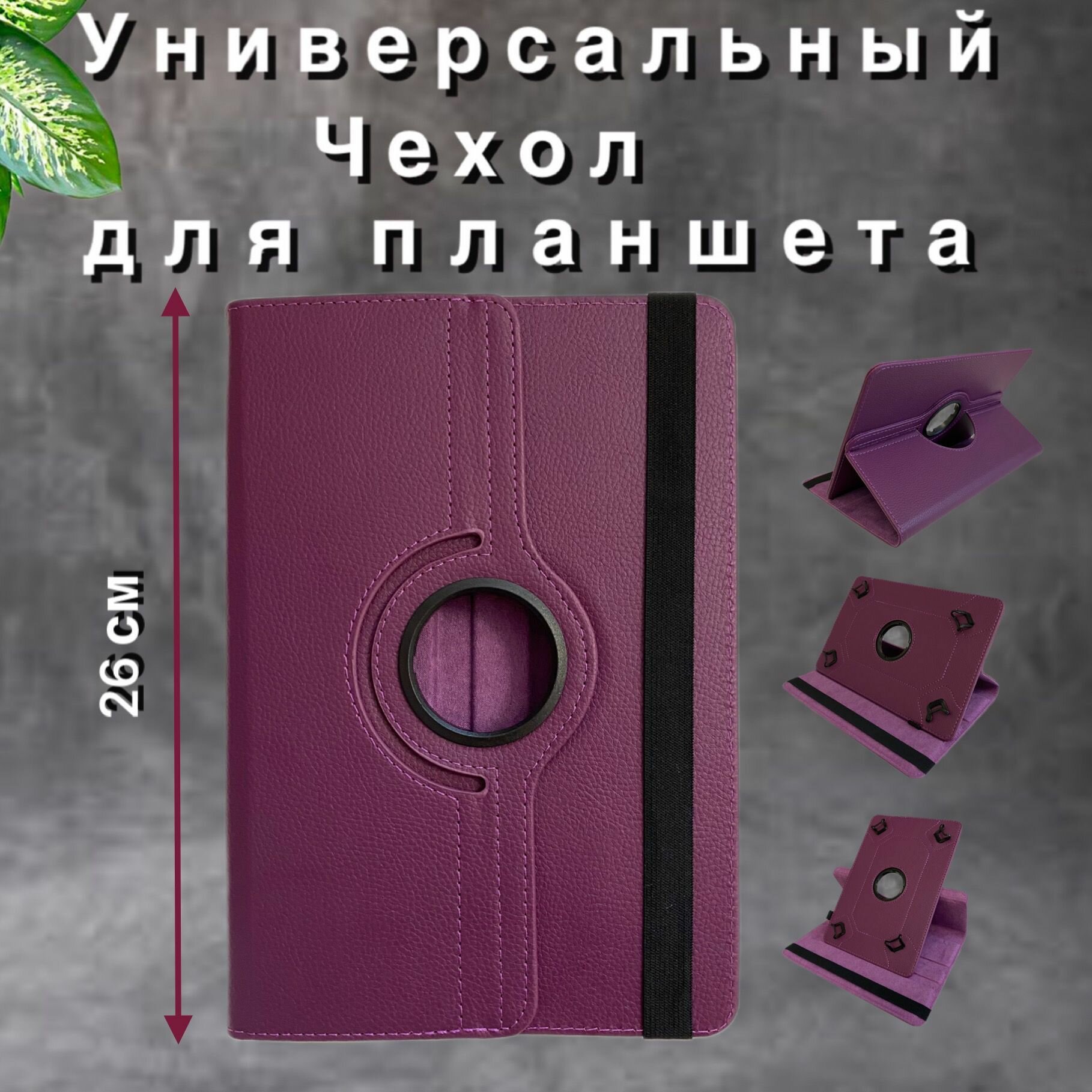 Универсальный
Чехол
для планшета

26 см